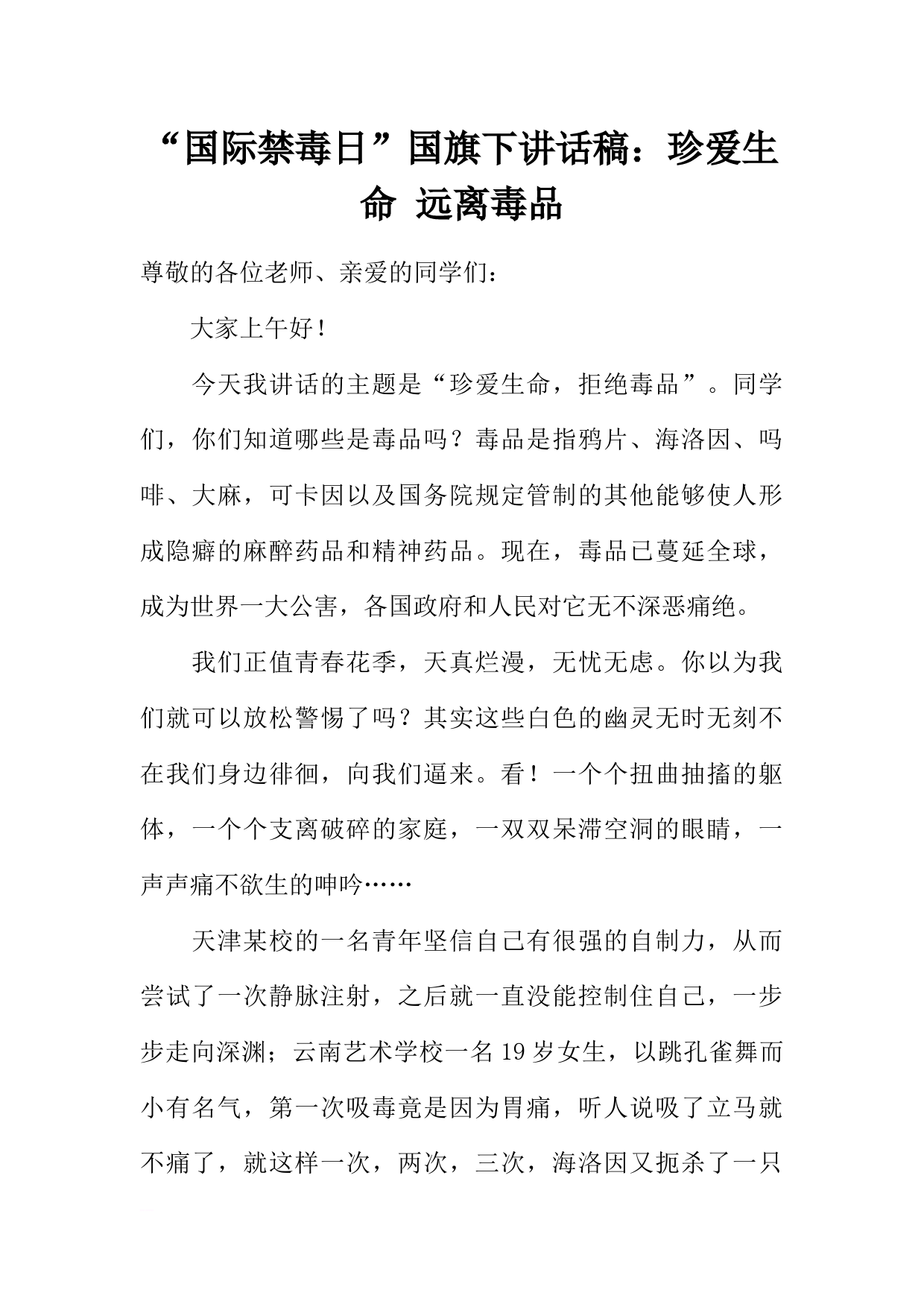 “国际禁毒日”国旗下讲话稿：珍爱生命 远离毒品

尊敬的各位老师、亲爱的同学们：

大家上午好！

今天我讲话的主题是“珍爱生命，拒绝毒品”。同学们，你们知道哪些是毒品吗？毒品是指鸦片、海洛因、吗啡、大麻，可卡因以及国务院规定管制的其他能够使人形成隐癖的麻醉药品和精神药品。现在，毒品已蔓延全球，成为世界一大公害，各国政府和人民对它无不深恶痛绝。

我们正值青春花季，天真烂漫，无忧无虑。你以为我们就可以放松警惕了吗？其实这些白色的幽灵无时无刻不在我们身边徘徊，向我们逼来。看！一个个扭曲抽搐的躯体，一个个支离破碎的家庭，一双双呆滞空洞的眼睛，一声声痛不欲生的呻吟……

天津某校的一名青年坚信自己有很强的自制力，从而尝试了一次静脉注射，之后就一直没能控制住自己，一步步走向深渊；云南艺术学校一名19岁女生，以跳孔雀舞而小有名气，第一次吸毒竟是因为胃痛，听人说吸了立马就不痛了，就这样一次，两次，三次，海洛因又扼杀了一只